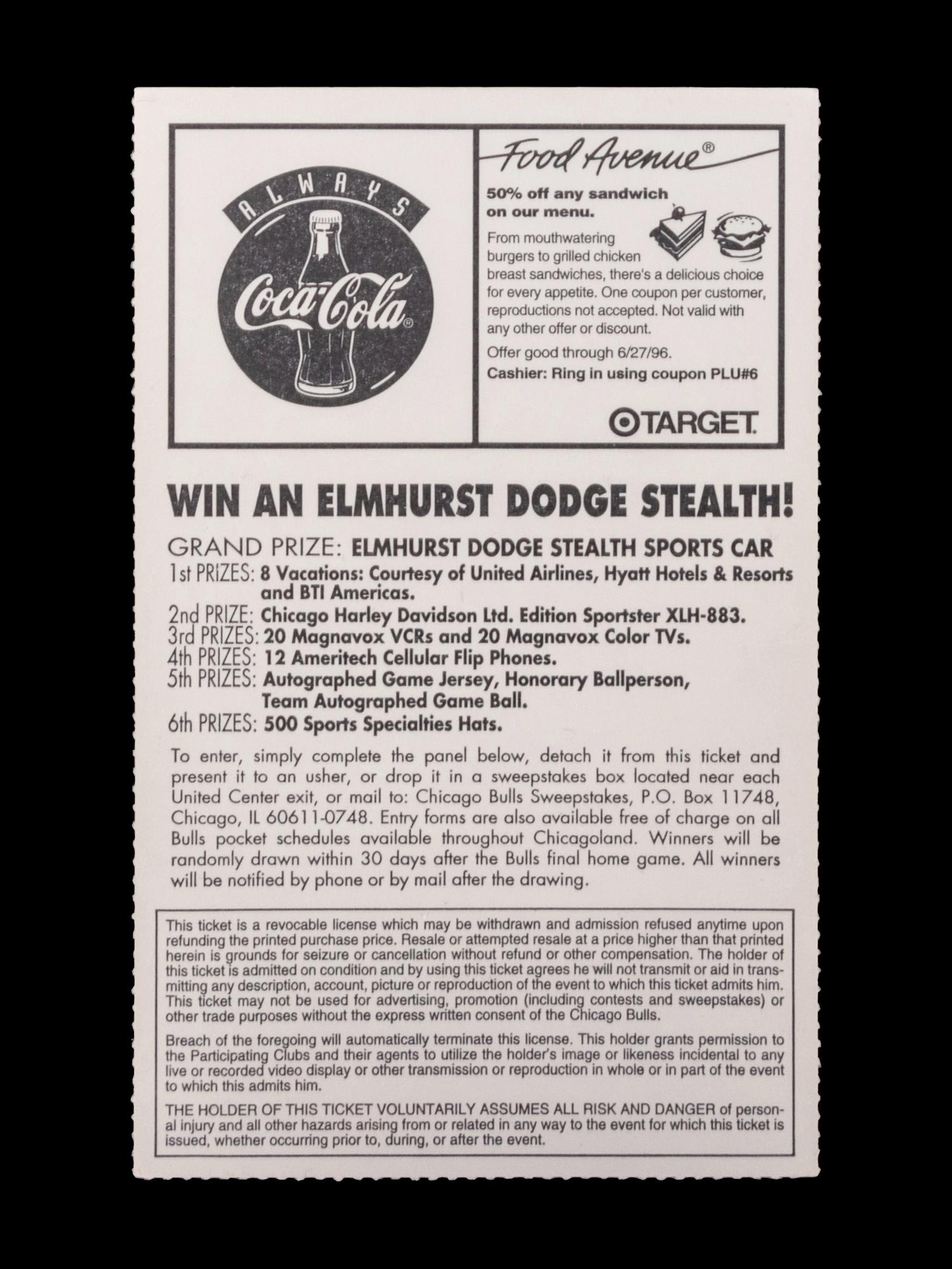 ALWAYS

Coca-Cola®

Food Avenue®

50% off any sandwich on our menu.

From mouthwatering burgers to grilled chicken breast sandwiches, there's a delicious choice for every appetite. One coupon per customer, reproductions not accepted. Not valid with any other offer or discount.

Offer good through 6/27/96.

Cashier: Ring in using coupon PLU#6

TARGET.

WIN AN ELMHURST DODGE STEALTH!

GRAND PRIZE: ELMHURST DODGE STEALTH SPORTS CAR
1st PRIZES: 8 Vacations: Courtesy of United Airlines, Hyatt Hotels & Resorts and BTI Americas.
2nd PRIZE: Chicago Harley Davidson Ltd. Edition Sportster XLH-883.
3rd PRIZES: 20 Magnavox VCRs and 20 Magnavox Color TVs.
4th PRIZES: 12 Ameritech Cellular Flip Phones.
5th PRIZES: Autographed Game Jersey, Honorary Ballperson, Team Autographed Game Ball.
6th PRIZES: 500 Sports Specialties Hats.

To enter, simply complete the panel below, detach it from this ticket and present it to an usher, or drop it in a sweepstakes box located near each United Center exit, or mail to: Chicago Bulls Sweepstakes, P.O. Box 11748, Chicago, IL 60611-0748. Entry forms are also available free of charge on all Bulls pocket schedules available throughout Chicagoland. Winners will be randomly drawn within 30 days after the Bulls final home game. All winners will be notified by phone or by mail after the drawing.

This ticket is a revocable license which may be withdrawn and admission refused anytime upon refunding the printed purchase price. Resale or attempted resale at a price higher than that printed herein is grounds for seizure or cancellation without refund or other compensation. The holder of this ticket is admitted on condition and by using this ticket agrees he will not transmit or aid in transmitting any description, account, picture or reproduction of the event to which this ticket admits him. This ticket may not be used for advertising, promotion (including contests and sweepstakes) or other trade purposes without the express written consent of the Chicago Bulls.

Breach of the foregoing will automatically terminate this license. This holder grants permission to the Participating Clubs and their agents to utilize the holder's image or likeness incidental to any live or recorded video display or other transmission or reproduction in whole or in part of the event to which this admits him.

THE HOLDER OF THIS TICKET VOLUNTARILY ASSUMES ALL RISK AND DANGER of personal injury and all other hazards arising from or related in any way to the event for which this ticket is issued, whether occurring prior to, during, or after the event.